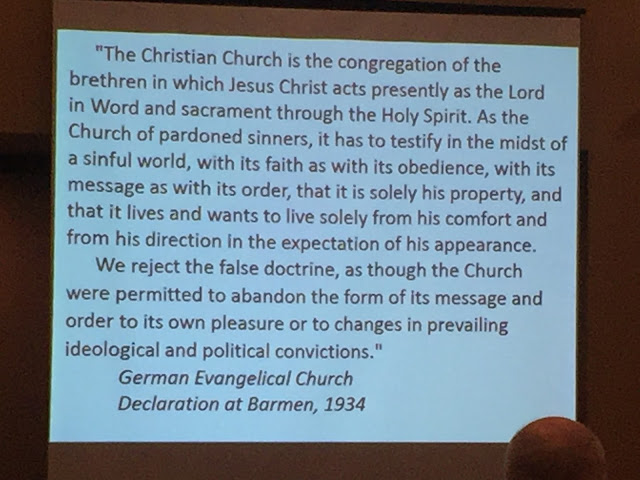 "The Christian Church is the congregation of the brethren in which Jesus Christ acts presently as the Lord in Word and sacrament through the Holy Spirit. As the Church of pardoned sinners, it has to testify in the midst of a sinful world, with its faith as with its obedience, with its message as with its order, that it is solely his property, and that it lives and wants to live solely from his comfort and from his direction in the expectation of his appearance.

We reject the false doctrine, as though the Church were permitted to abandon the form of its message and order to its own pleasure or to changes in prevailing ideological and political convictions."

German Evangelical Church
Declaration at Barmen, 1934